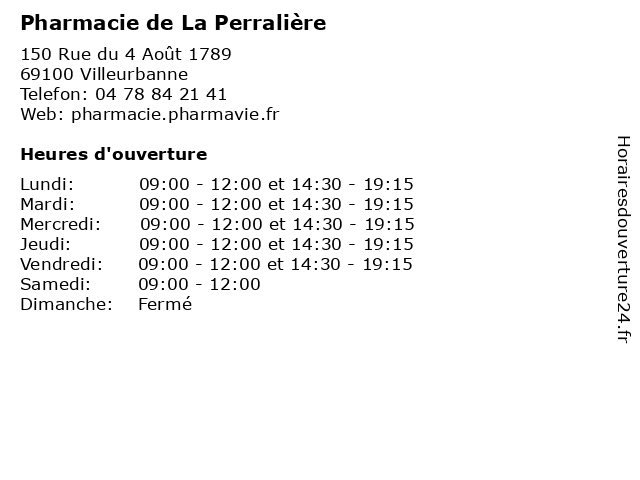 Pharmacie de La Perralière

150 Rue du 4 Août 1789
69100 Villeurbanne
Telefon: 04 78 84 21 41
Web: pharmacie.pharmavie.fr

Heures d'ouverture

Lundi: 09:00 - 12:00 et 14:30 - 19:15
Mardi: 09:00 - 12:00 et 14:30 - 19:15
Mercredi: 09:00 - 12:00 et 14:30 - 19:15
Jeudi: 09:00 - 12:00 et 14:30 - 19:15
Vendredi: 09:00 - 12:00 et 14:30 - 19:15
Samedi: 09:00 - 12:00
Dimanche: Fermé

Horairesdouverture24.fr